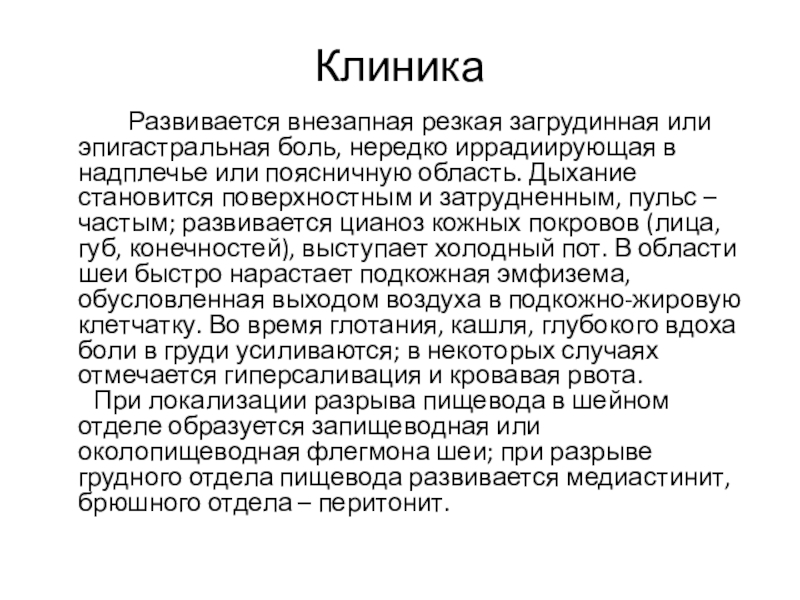 Клиника

Развивается внезапная резкая загрудинная или эпигастральная боль, нередко иррадиирующая в надплечье или поясничную область. Дыхание становится поверхностным и затрудненным, пульс – частым; развивается цианоз кожных покровов (лица, губ, конечностей), выступает холодный пот. В области шеи быстро нарастает подкожная эмфизема, обусловленная выходом воздуха в подкожно-жировую клетчатку. Во время глотания, кашля, глубокого вдоха боли в груди усиливаются; в некоторых случаях отмечается гиперсаливация и кровавая рвота.

При локализации разрыва пищевода в шейном отделе образуется запищеводная или околопищеводная флегмона шеи; при разрыве грудного отдела пищевода развивается медиастинит, брюшного отдела – перитонит.